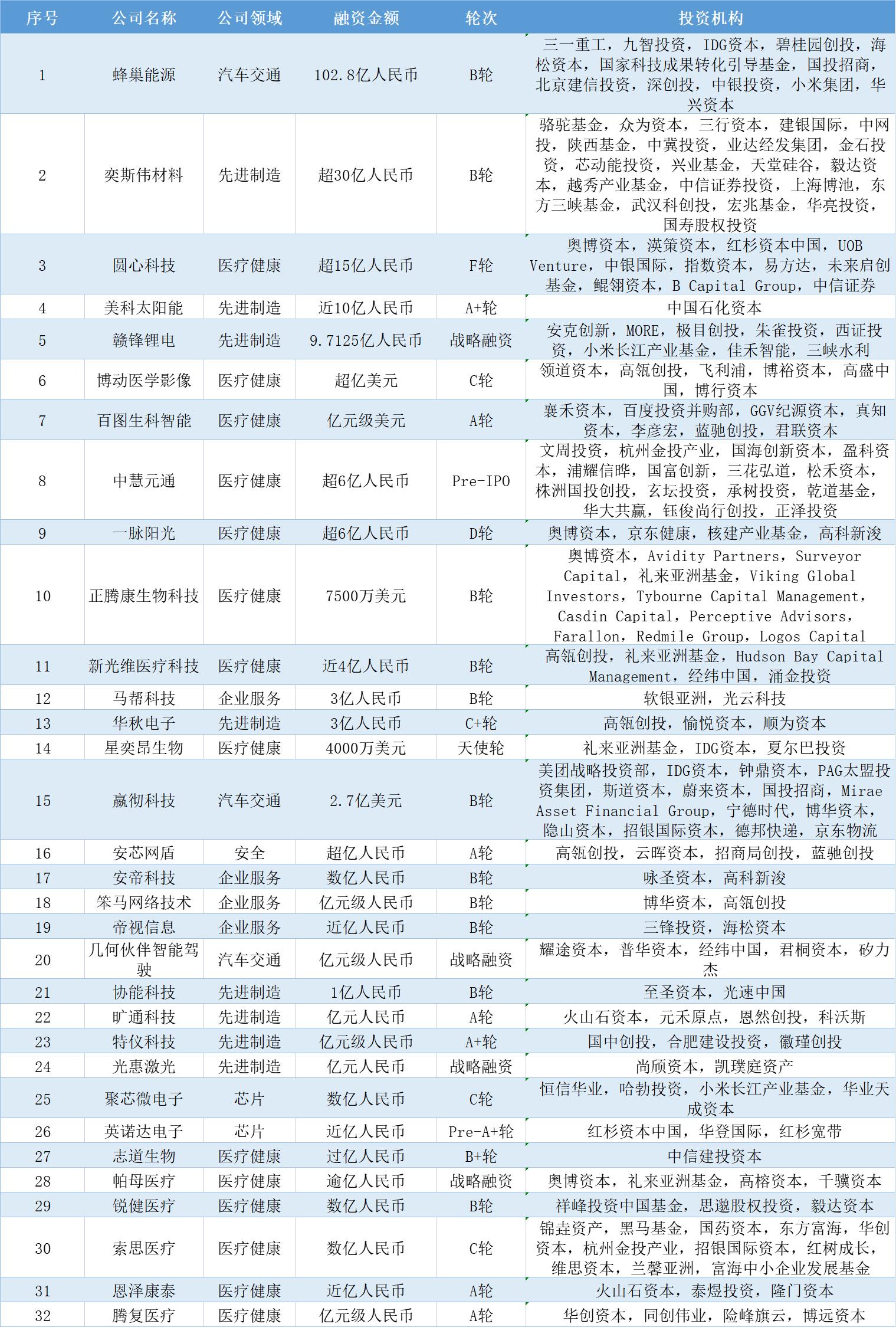 | 序号 | 公司名称 | 公司领域 | 融资金额 | 轮次 | 投资机构 |
|---|---|---|---|---|---|
| 1 | 蜂巢能源 | 汽车交通 | 102.8亿人民币 | B轮 | 三一重工，九智投资，IDG资本，碧桂园创投，海松资本，国家科技成果转化引导基金，国投招商，北京建信投资，深创投，中银投资，小米集团，华兴资本 |
| 2 | 奕斯伟材料 | 先进制造 | 超30亿人民币 | B轮 | 骆驼基金，众为资本，三行资本，建银国际，中网投，陕西基金，中冀投资，业达经发集团，金石投资，芯动能投资，兴业基金，天堂硅谷，毅达资本，越秀产业基金，中信证券投资，上海博池，东方三峡基金，武汉科创投，宏兆基金，华亮投资，国寿股权投资 |
| 3 | 圆心科技 | 医疗健康 | 超15亿人民币 | F轮 | 奥博资本，渶策资本，红杉资本中国，UOB Venture，中银国际，指数资本，易方达，未来启创基金，鲲翎资本，B Capital Group，中信证券 |
| 4 | 美科太阳能 | 先进制造 | 近10亿人民币 | A+轮 | 中国石化资本 |
| 5 | 赣锋锂电 | 先进制造 | 9.7125亿人民币 | 战略融资 | 安克创新，MORE，极目创投，朱雀投资，西证投资，小米长江产业基金，佳禾智能，三峡水利 |
| 6 | 博动医学影像 | 医疗健康 | 超亿美元 | C轮 | 领道资本，高瓴创投，飞利浦，博裕资本，高盛中国，博行资本 |
| 7 | 百图生科智能 | 医疗健康 | 亿元级美元 | A轮 | 襄禾资本，百度投资并购部，GGV纪源资本，真知资本，李彦宏，蓝驰创投，君联资本 |
| 8 | 中慧元通 | 医疗健康 | 超6亿人民币 | Pre-IPO | 文周投资，杭州金投产业，国海创新资本，盈科资本，浦耀信晔，国富创新，三花弘道，松禾资本，株洲国投创投，玄坛投资，承树投资，乾道基金，华大共赢，钰俊尚行创投，正泽投资 |
| 9 | 一脉阳光 | 医疗健康 | 超6亿人民币 | D轮 | 奥博资本，京东健康，核建产业基金，高科新浚 |
| 10 | 正腾康生物科技 | 医疗健康 | 7500万美元 | B轮 | 奥博资本，Avidity Partners，Surveyor Capital，礼来亚洲基金，Viking Global Investors，Tybourne Capital Management，Casdin Capital，Perceptive Advisors，Farallon，Redmile Group，Logos Capital |
| 11 | 新光维医疗科技 | 医疗健康 | 近4亿人民币 | B轮 | 高瓴创投，礼来亚洲基金，Hudson Bay Capital Management，经纬中国，涌金投资 |
| 12 | 马帮科技 | 企业服务 | 3亿人民币 | B轮 | 软银亚洲，光云科技 |
| 13 | 华秋电子 | 先进制造 | 3亿人民币 | C+轮 | 高瓴创投，愉悦资本，顺为资本 |
| 14 | 星奕昂生物 | 医疗健康 | 4000万美元 | 天使轮 | 礼来亚洲基金，IDG资本，夏尔巴投资 |
| 15 | 嬴彻科技 | 汽车交通 | 2.7亿美元 | B轮 | 美团战略投资部，IDG资本，钟鼎资本，PAG太盟投资集团，斯道资本，蔚来资本，国投招商，Mirae Asset Financial Group，宁德时代，博华资本，隐山资本，招银国际资本，德邦快递，京东物流 |
| 16 | 安芯网盾 | 安全 | 超亿人民币 | A轮 | 高瓴创投，云晖资本，招商局创投，蓝驰创投 |
| 17 | 安帝科技 | 企业服务 | 数亿人民币 | B轮 | 咏圣资本，高科新浚 |
| 18 | 笨马网络技术 | 企业服务 | 亿元级人民币 | B轮 | 博华资本，高瓴创投 |
| 19 | 帝视信息 | 企业服务 | 近亿人民币 | B轮 | 三锋投资，海松资本 |
| 20 | 几何伙伴智能驾驶 | 汽车交通 | 亿元级人民币 | 战略融资 | 耀途资本，普华资本，经纬中国，君桐资本，矽力杰 |
| 21 | 协能科技 | 先进制造 | 1亿人民币 | B轮 | 至圣资本，光速中国 |
| 22 | 旷通科技 | 先进制造 | 亿元人民币 | A轮 | 火山石资本，元禾原点，恩然创投，科沃斯 |
| 23 | 特仪科技 | 先进制造 | 亿元级人民币 | A+轮 | 国中创投，合肥建设投资，徽瑾创投 |
| 24 | 光惠激光 | 先进制造 | 亿元人民币 | 战略融资 | 尚颀资本，凯璞庭资产 |
| 25 | 聚芯微电子 | 芯片 | 数亿人民币 | C轮 | 恒信华业，哈勃投资，小米长江产业基金，华业天成资本 |
| 26 | 英诺达电子 | 芯片 | 近亿人民币 | Pre-A+轮 | 红杉资本中国，华登国际，红杉宽带 |
| 27 | 志道生物 | 医疗健康 | 过亿人民币 | B+轮 | 中信建投资本 |
| 28 | 帕母医疗 | 医疗健康 | 逾亿人民币 | 战略融资 | 奥博资本，礼来亚洲基金，高榕资本，千骥资本 |
| 29 | 锐健医疗 | 医疗健康 | 数亿人民币 | B轮 | 祥峰投资中国基金，思邈股权投资，毅达资本 |
| 30 | 索思医疗 | 医疗健康 | 数亿人民币 | C轮 | 锦垚资产，黑马基金，国药资本，东方富海，华创资本，杭州金投产业，招银国际资本，红树成长，维思资本，兰馨亚洲，富海中小企业发展基金 |
| 31 | 恩泽康泰 | 医疗健康 | 近亿人民币 | A轮 | 火山石资本，泰煜投资，隆门资本 |
| 32 | 腾复医疗 | 医疗健康 | 亿元级人民币 | A轮 | 华创资本，同创伟业，险峰旗云，博远资本 |